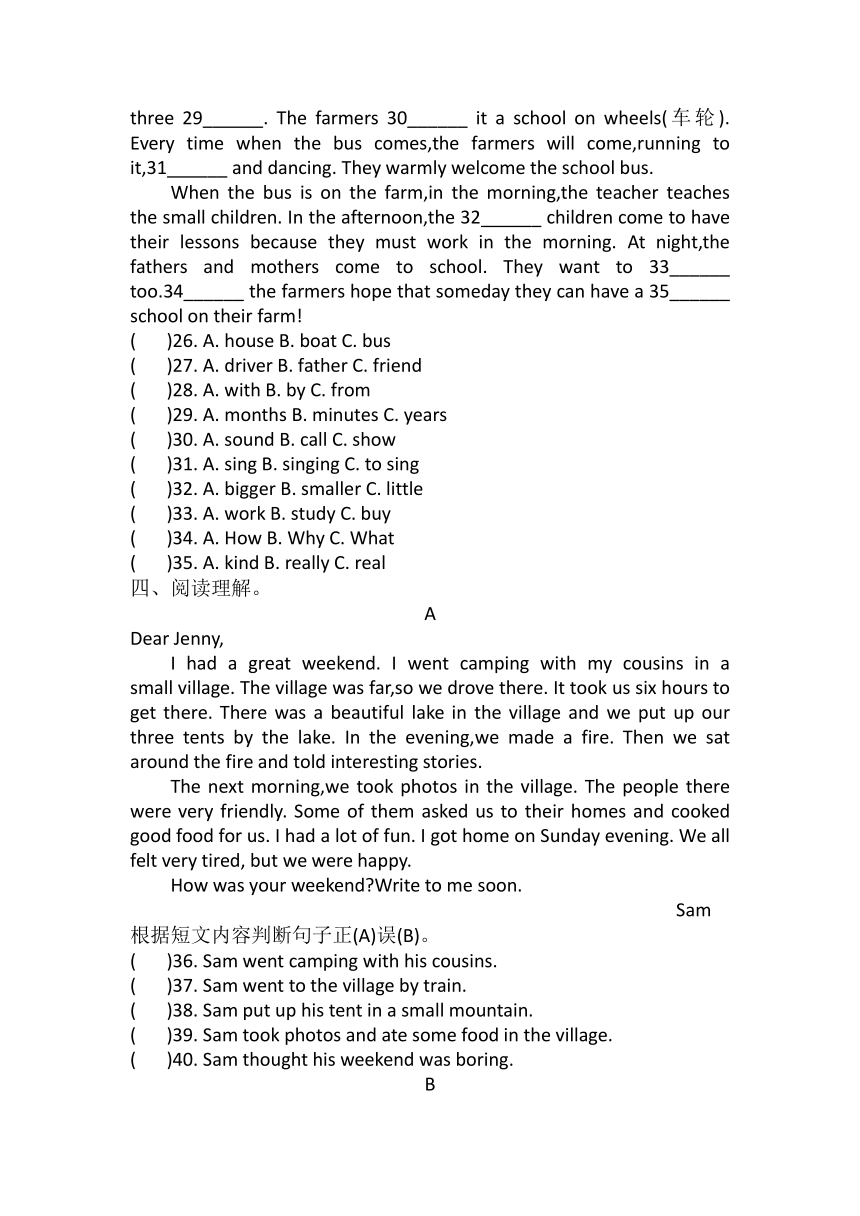 three 29______. The farmers 30______ it a school on wheels(车轮). Every time when the bus comes,the farmers will come,running to it,31______ and dancing. They warmly welcome the school bus.

When the bus is on the farm,in the morning,the teacher teaches the small children. In the afternoon,the 32______ children come to have their lessons because they must work in the morning. At night,the fathers and mothers come to school. They want to 33______ too.34______ the farmers hope that someday they can have a 35______ school on their farm!

(　　)26. A. house B. boat C. bus
(　　)27. A. driver B. father C. friend
(　　)28. A. with B. by C. from
(　　)29. A. months B. minutes C. years
(　　)30. A. sound B. call C. show
(　　)31. A. sing B. singing C. to sing
(　　)32. A. bigger B. smaller C. little
(　　)33. A. work B. study C. buy
(　　)34. A. How B. Why C. What
(　　)35. A. kind B. really C. real

四、阅读理解。

A

Dear Jenny,

I had a great weekend. I went camping with my cousins in a small village. The village was far,so we drove there. It took us six hours to get there. There was a beautiful lake in the village and we put up our three tents by the lake. In the evening,we made a fire. Then we sat around the fire and told interesting stories.

The next morning,we took photos in the village. The people there were very friendly. Some of them asked us to their homes and cooked good food for us. I had a lot of fun. I got home on Sunday evening. We all felt very tired, but we were happy.

How was your weekend?Write to me soon.

Sam

根据短文内容判断句子正(A)误(B)。

(　　)36. Sam went camping with his cousins.
(　　)37. Sam went to the village by train.
(　　)38. Sam put up his tent in a small mountain.
(　　)39. Sam took photos and ate some food in the village.
(　　)40. Sam thought his weekend was boring.

B